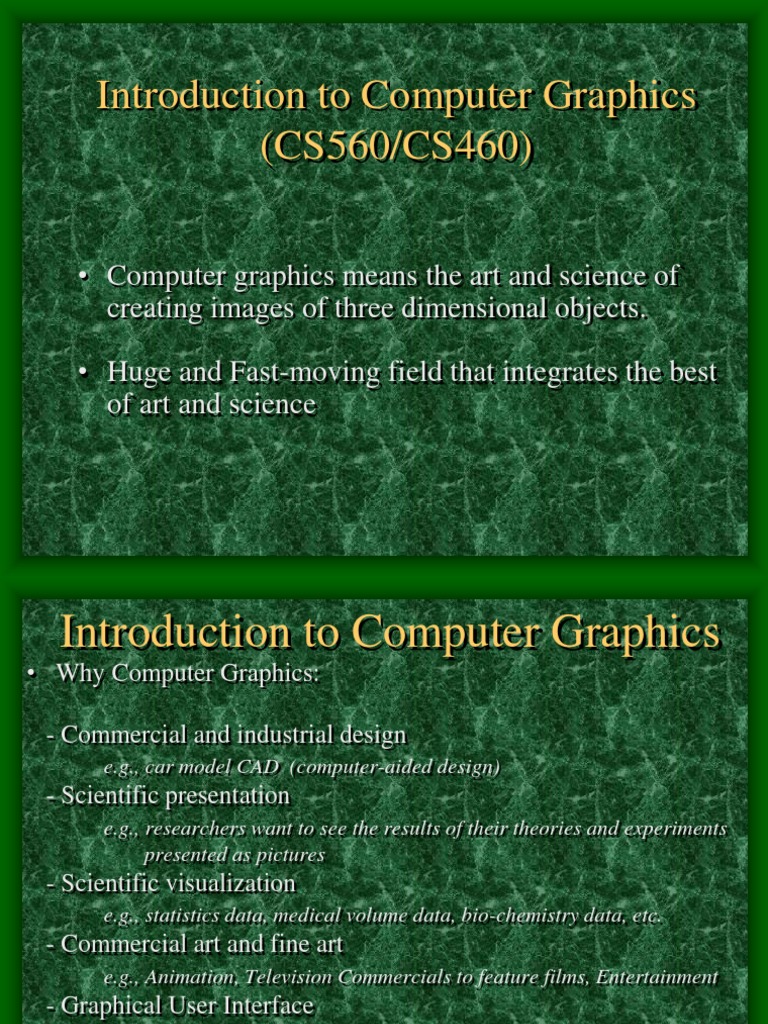 Introduction to Computer Graphics (CS560/CS460)

• Computer graphics means the art and science of creating images of three dimensional objects.

• Huge and Fast-moving field that integrates the best of art and science

Introduction to Computer Graphics

• Why Computer Graphics:

- Commercial and industrial design

e.g., car model CAD (computer-aided design)

- Scientific presentation

e.g., researchers want to see the results of their theories and experiments presented as pictures

- Scientific visualization

e.g., statistics data, medical volume data, bio-chemistry data, etc.

- Commercial art and fine art

e.g., Animation, Television Commercials to feature films, Entertainment

- Graphical User Interface